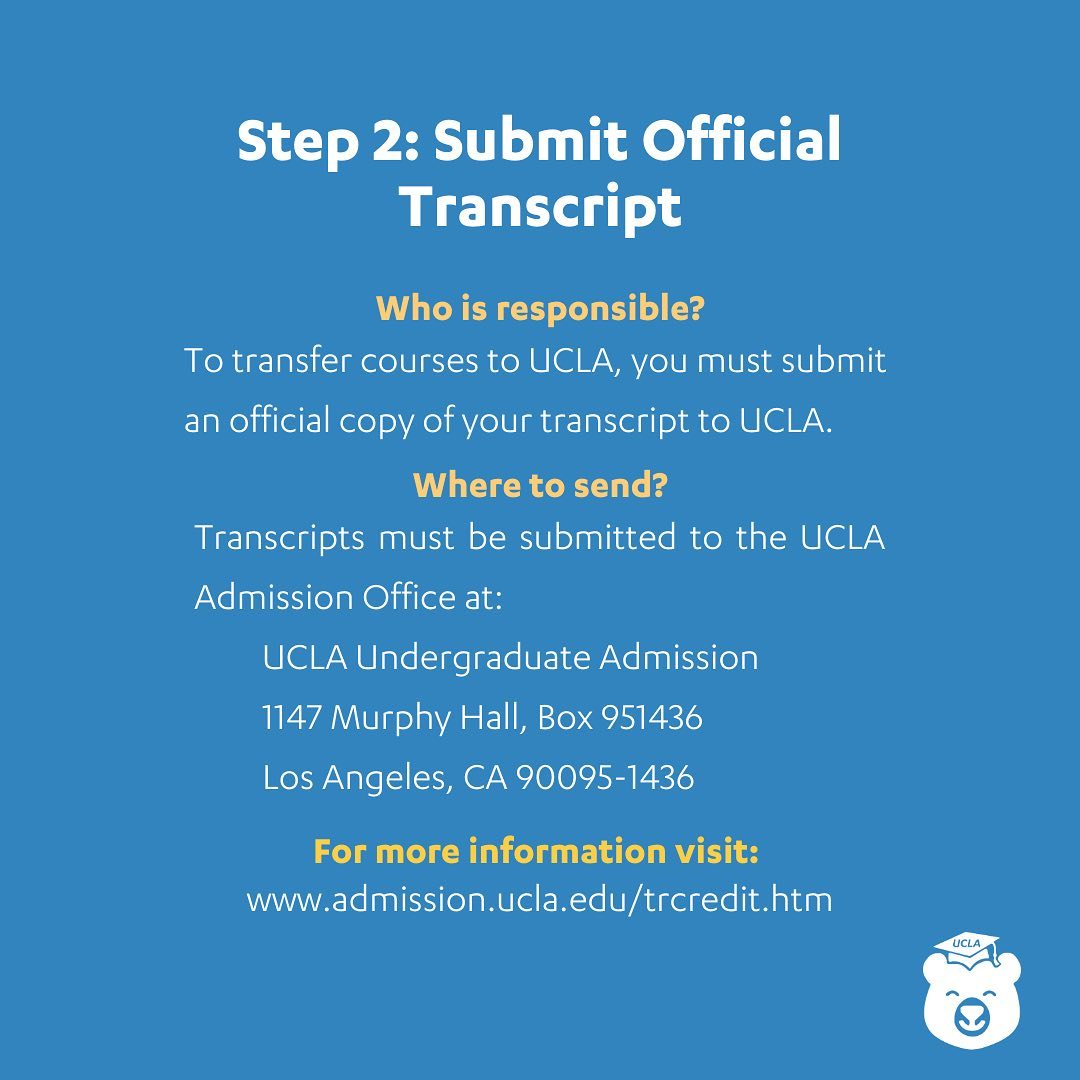 Step 2: Submit Official Transcript

Who is responsible?

To transfer courses to UCLA, you must submit an official copy of your transcript to UCLA.

Where to send?

Transcripts must be submitted to the UCLA Admission Office at:

UCLA Undergraduate Admission
1147 Murphy Hall, Box 951436
Los Angeles, CA 90095-1436

For more information visit:
www.admission.ucla.edu/trcredit.htm

UCLA